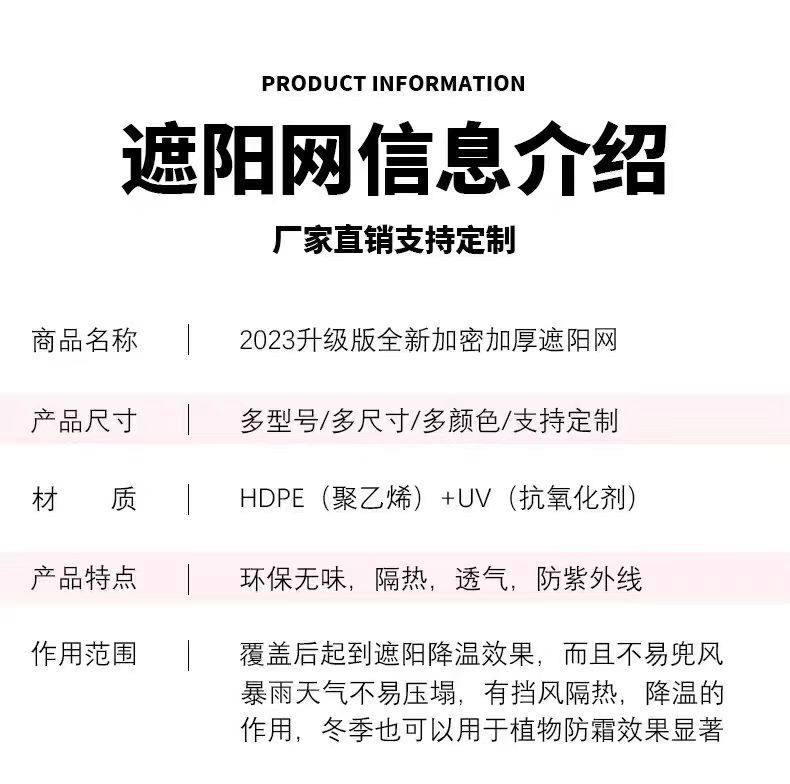 PRODUCT INFORMATION

遮阳网信息介绍

厂家直销支持定制

商品名称 | 2023升级版全新加密加厚遮阳网

产品尺寸 | 多型号/多尺寸/多颜色/支持定制

材 质 | HDPE（聚乙烯）+UV（抗氧化剂）

产品特点 | 环保无味，隔热，透气，防紫外线

作用范围 | 覆盖后起到遮阳降温效果，而且不易兜风暴雨天气不易压塌，有挡风隔热，降温的作用，冬季也可以用于植物防霜效果显著